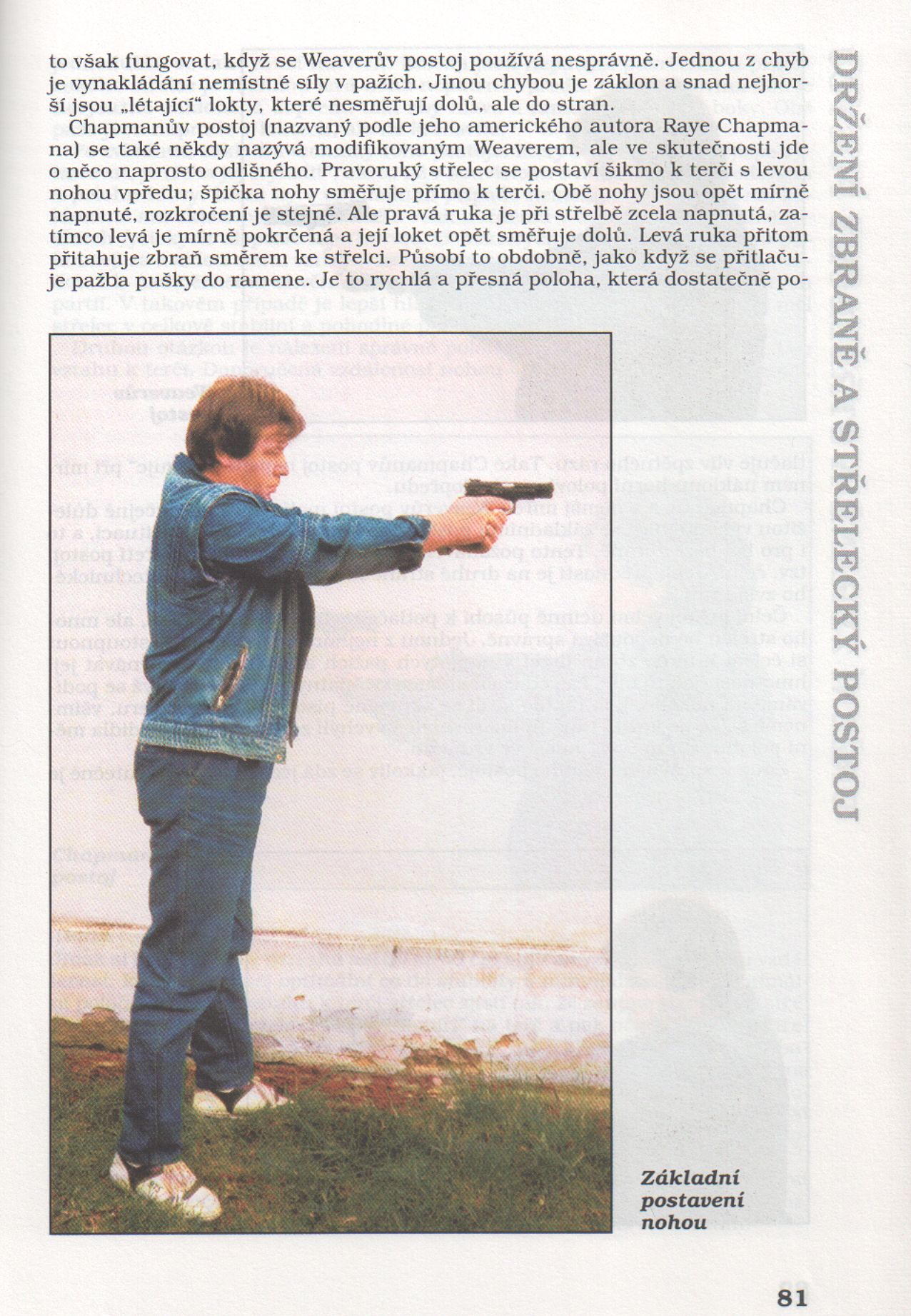 to však fungovat, když se Weaverův postoj používá nesprávně. Jednou z chyb je vynakládání nemístné síly v pažích. Jinou chybou je záklon a snad nejhorší jsou „létající" lokty, které nesměřují dolů, ale do stran.

Chapmanův postoj (nazvaný podle jeho amerického autora Raye Chapmana) se také někdy nazývá modifikovaným Weaverem, ale ve skutečnosti jde o něco naprosto odlišného. Pravoruký střelec se postaví šikmo k terči s levou nohou vpředu; špička nohy směřuje přímo k terči. Obě nohy jsou opět mírně napnuté, rozkročení je stejné. Ale pravá ruka je při střelbě zcela napnutá, zatímco levá je mírně pokrčená a její loket opět směřuje dolů. Levá ruka přitom přitahuje zbraň směrem ke střelci. Působí to obdobně, jako když se přitlačuje pažba pušky do ramene. Je to rychlá a přesná poloha, která dostatečně po-

Základní postavení nohou

DRŽENÍ ZBRANĚ A STŘELECKÝ POSTOJ

81